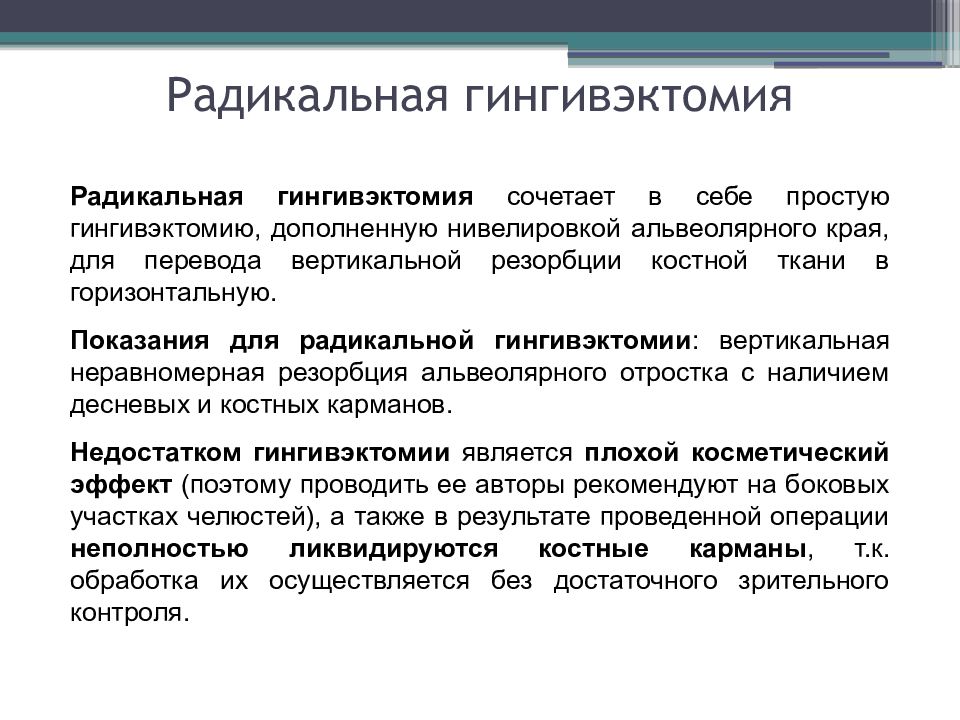 Радикальная гингивэктомия

Радикальная гингивэктомия сочетает в себе простую гингивэктомию, дополненную нивелировкой альвеолярного края, для перевода вертикальной резорбции костной ткани в горизонтальную.

Показания для радикальной гингивэктомии: вертикальная неравномерная резорбция альвеолярного отростка с наличием десневых и костных карманов.

Недостатком гингивэктомии является плохой косметический эффект (поэтому проводить ее авторы рекомендуют на боковых участках челюстей), а также в результате проведенной операции неполностью ликвидируются костные карманы, т.к. обработка их осуществляется без достаточного зрительного контроля.